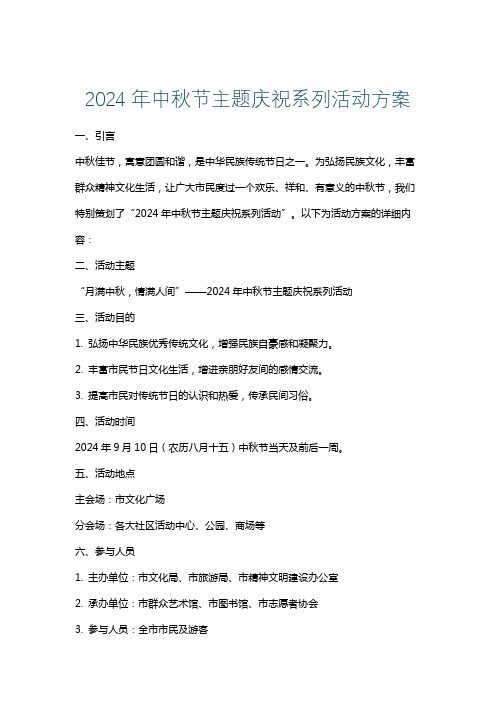 2024 年中秋节主题庆祝系列活动方案

一、引言

中秋佳节，寓意团圆和谐，是中华民族传统节日之一。为弘扬民族文化，丰富群众精神文化生活，让广大市民度过一个欢乐、祥和、有意义的中秋节，我们特别策划了“2024 年中秋节主题庆祝系列活动”。以下为活动方案的详细内容：

二、活动主题

“月满中秋，情满人间”——2024 年中秋节主题庆祝系列活动

三、活动目的

1. 弘扬中华民族优秀传统文化，增强民族自豪感和凝聚力。

2. 丰富市民节日文化生活，增进亲朋好友间的感情交流。

3. 提高市民对传统节日的认识和热爱，传承民间习俗。

四、活动时间

2024 年 9 月 10 日（农历八月十五）中秋节当天及前后一周。

五、活动地点

主会场：市文化广场

分会场：各大社区活动中心、公园、商场等

六、参与人员

1. 主办单位：市文化局、市旅游局、市精神文明建设办公室

2. 承办单位：市群众艺术馆、市图书馆、市志愿者协会

3. 参与人员：全市市民及游客